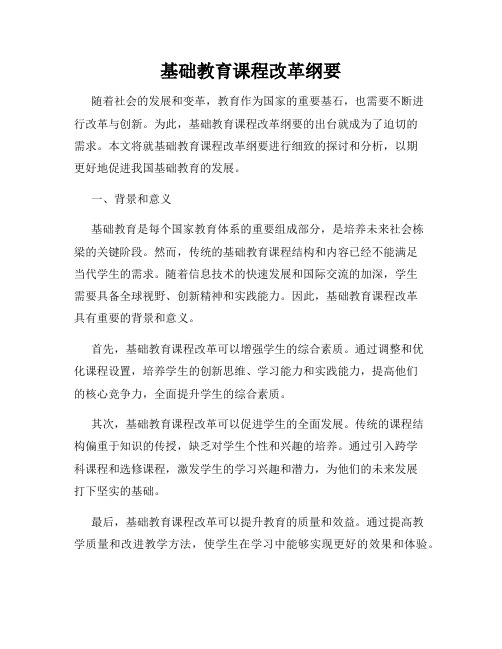 基础教育课程改革纲要

随着社会的发展和变革，教育作为国家的重要基石，也需要不断进行改革与创新。为此，基础教育课程改革纲要的出台就成为了迫切的需求。本文将就基础教育课程改革纲要进行细致的探讨和分析，以期更好地促进我国基础教育的发展。

一、背景和意义

基础教育是每个国家教育体系的重要组成部分，是培养未来社会栋梁的关键阶段。然而，传统的基础教育课程结构和内容已经不能满足当代学生的需求。随着信息技术的快速发展和国际交流的加深，学生需要具备全球视野、创新精神和实践能力。因此，基础教育课程改革具有重要的背景和意义。

首先，基础教育课程改革可以增强学生的综合素质。通过调整和优化课程设置，培养学生的创新思维、学习能力和实践能力，提高他们的核心竞争力，全面提升学生的综合素质。

其次，基础教育课程改革可以促进学生的全面发展。传统的课程结构偏重于知识的传授，缺乏对学生个性和兴趣的培养。通过引入跨学科课程和选修课程，激发学生的学习兴趣和潜力，为他们的未来发展打下坚实的基础。

最后，基础教育课程改革可以提升教育的质量和效益。通过提高教学质量和改进教学方法，使学生在学习中能够实现更好的效果和体验。